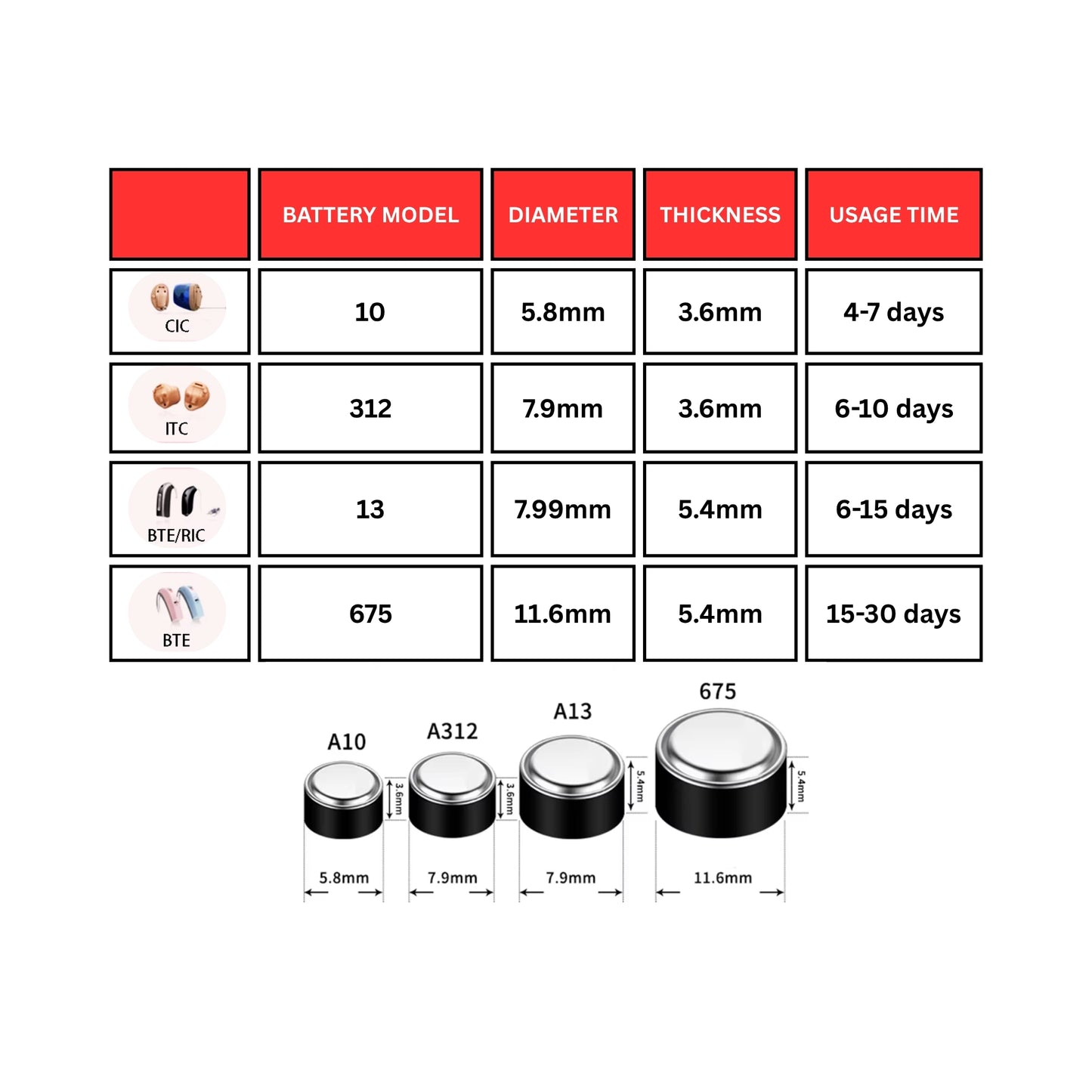 | | BATTERY MODEL | DIAMETER | THICKNESS | USAGE TIME |
|---|---|---|---|---|
| CIC | 10 | 5.8mm | 3.6mm | 4-7 days |
| ITC | 312 | 7.9mm | 3.6mm | 6-10 days |
| BTE/RIC | 13 | 7.99mm | 5.4mm | 6-15 days |
| BTE | 675 | 11.6mm | 5.4mm | 15-30 days |

A10
3.6mm
5.8mm

A312
3.6mm
7.9mm

A13
5.4mm
7.9mm

675
5.4mm
11.6mm